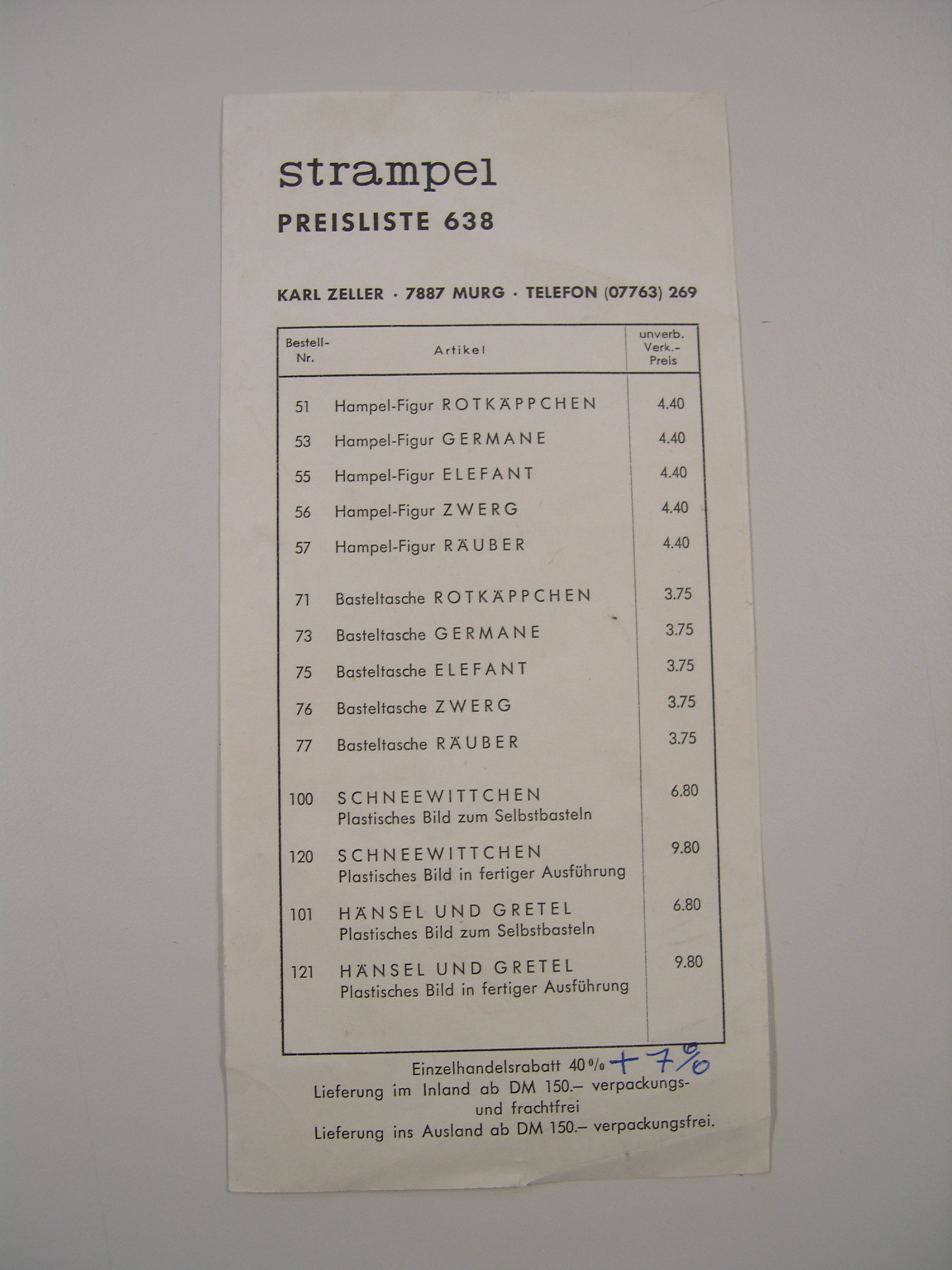 strampel
PREISLISTE 638

KARL ZELLER · 7887 MURG · TELEFON (07763) 269

| Bestell-Nr. | Artikel | unverb. Verk.-Preis |
|---|---|---|
| 51 | Hampel-Figur ROTKÄPPCHEN | 4.40 |
| 53 | Hampel-Figur GERMANE | 4.40 |
| 55 | Hampel-Figur ELEFANT | 4.40 |
| 56 | Hampel-Figur ZWERG | 4.40 |
| 57 | Hampel-Figur RÄUBER | 4.40 |
| 71 | Basteltasche ROTKÄPPCHEN | 3.75 |
| 73 | Basteltasche GERMANE | 3.75 |
| 75 | Basteltasche ELEFANT | 3.75 |
| 76 | Basteltasche ZWERG | 3.75 |
| 77 | Basteltasche RÄUBER | 3.75 |
| 100 | SCHNEEWITTCHEN Plastisches Bild zum Selbstbasteln | 6.80 |
| 120 | SCHNEEWITTCHEN Plastisches Bild in fertiger Ausführung | 9.80 |
| 101 | HÄNSEL UND GRETEL Plastisches Bild zum Selbstbasteln | 6.80 |
| 121 | HÄNSEL UND GRETEL Plastisches Bild in fertiger Ausführung | 9.80 |

Einzelhandelsrabatt 40% + 7%
Lieferung im Inland ab DM 150.– verpackungs- und frachtfrei
Lieferung ins Ausland ab DM 150.– verpackungsfrei.